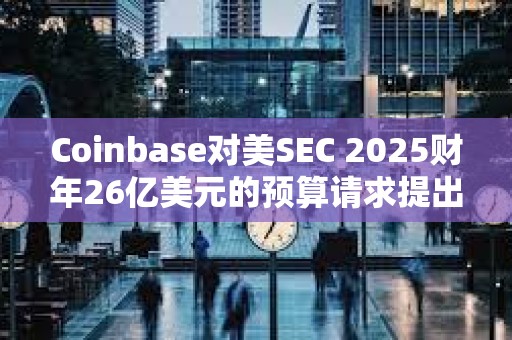 Coinbase对美SEC 2025财年26亿美元的预算请求提出